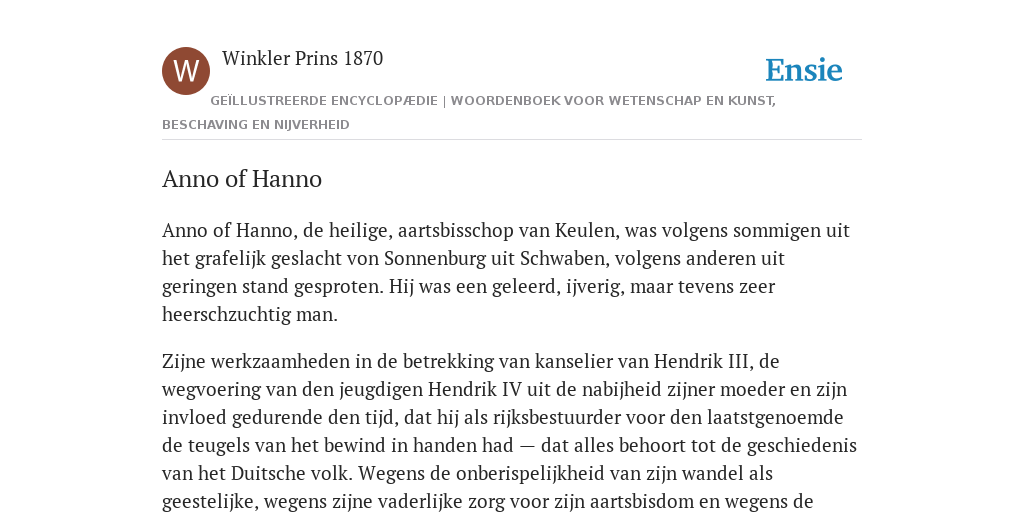 W

Winkler Prins 1870

Ensie

GEÏLLUSTREERDE ENCYCLOPÆDIE | WOORDENBOEK VOOR WETENSCHAP EN KUNST, BESCHAVING EN NIJVERHEID

Anno of Hanno

Anno of Hanno, de heilige, aartsbisschop van Keulen, was volgens sommigen uit het grafelijk geslacht von Sonnenburg uit Schwaben, volgens anderen uit geringen stand gesproten. Hij was een geleerd, ijverig, maar tevens zeer heerschzuchtig man.

Zijne werkzaamheden in de betrekking van kanselier van Hendrik III, de wegvoering van den jeugdigen Hendrik IV uit de nabijheid zijner moeder en zijn invloed gedurende den tijd, dat hij als rijksbestuurder voor den laatstgenoemde de teugels van het bewind in handen had — dat alles behoort tot de geschiedenis van het Duitsche volk. Wegens de onberispelijkheid van zijn wandel als geestelijke, wegens zijne vaderlijke zorg voor zijn aartsbisdom en wegens de